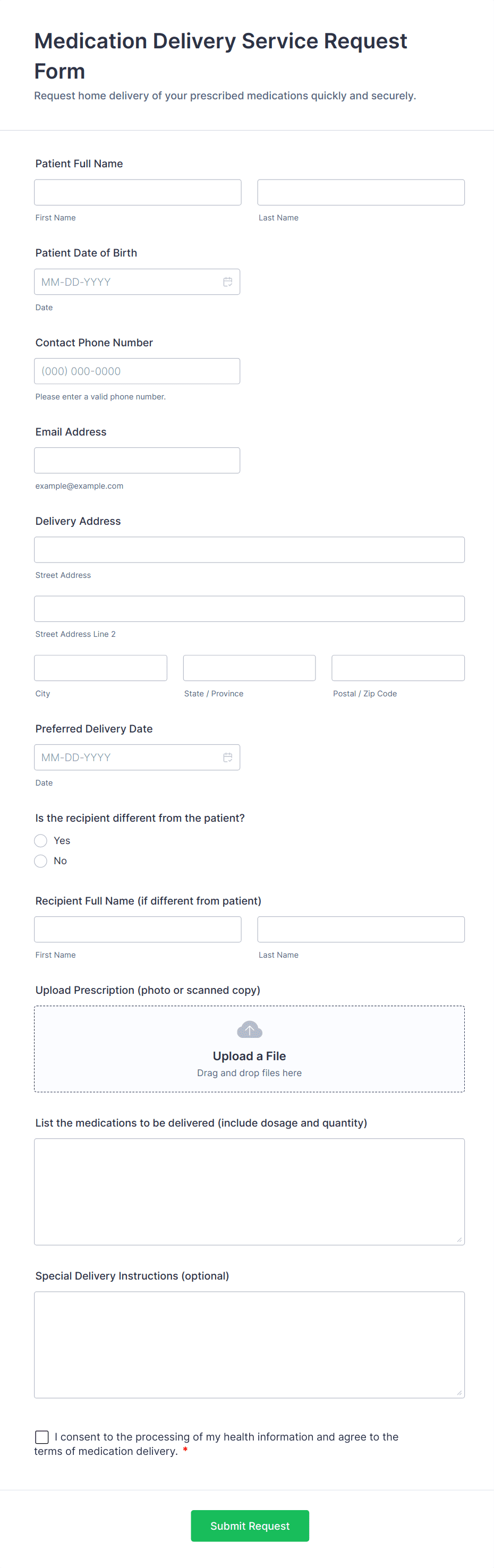 Medication Delivery Service Request Form

Request home delivery of your prescribed medications quickly and securely.

Patient Full Name

First Name

Last Name

Patient Date of Birth

MM-DD-YYYY

Date

Contact Phone Number

(000) 000-0000

Please enter a valid phone number.

Email Address

example@example.com

Delivery Address

Street Address

Street Address Line 2

City

State / Province

Postal / Zip Code

Preferred Delivery Date

MM-DD-YYYY

Date

Is the recipient different from the patient?

Yes

No

Recipient Full Name (if different from patient)

First Name

Last Name

Upload Prescription (photo or scanned copy)

Upload a File

Drag and drop files here

List the medications to be delivered (include dosage and quantity)

Special Delivery Instructions (optional)

I consent to the processing of my health information and agree to the terms of medication delivery. *

Submit Request